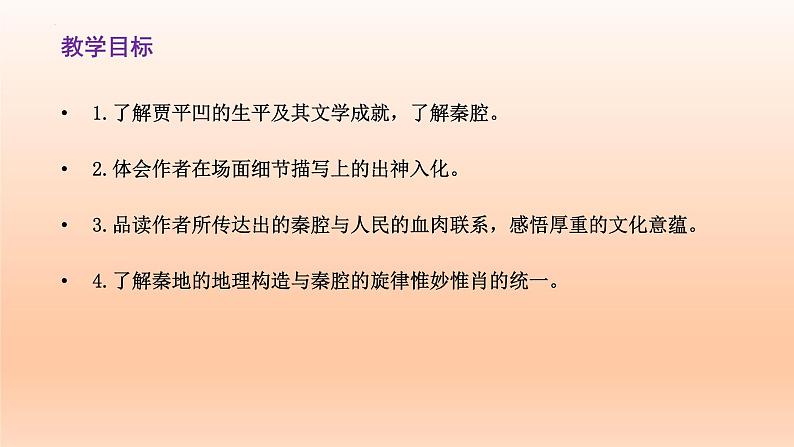 教学目标

• 1.了解贾平凹的生平及其文学成就，了解秦腔。

• 2.体会作者在场面细节描写上的出神入化。

• 3.品读作者所传达出的秦腔与人民的血肉联系，感悟厚重的文化意蕴。

• 4.了解秦地的地理构造与秦腔的旋律惟妙惟肖的统一。